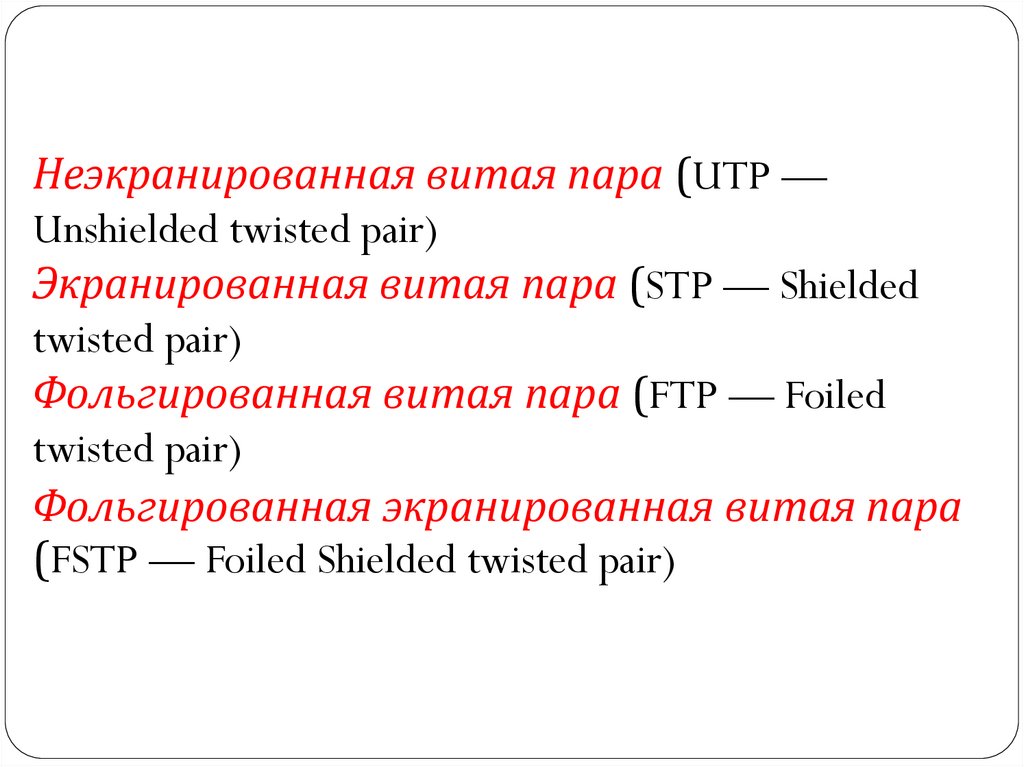 Неэкранированная витая пара (UTP — Unshielded twisted pair)

Экранированная витая пара (STP — Shielded twisted pair)

Фольгированная витая пара (FTP — Foiled twisted pair)

Фольгированная экранированная витая пара (FSTP — Foiled Shielded twisted pair)